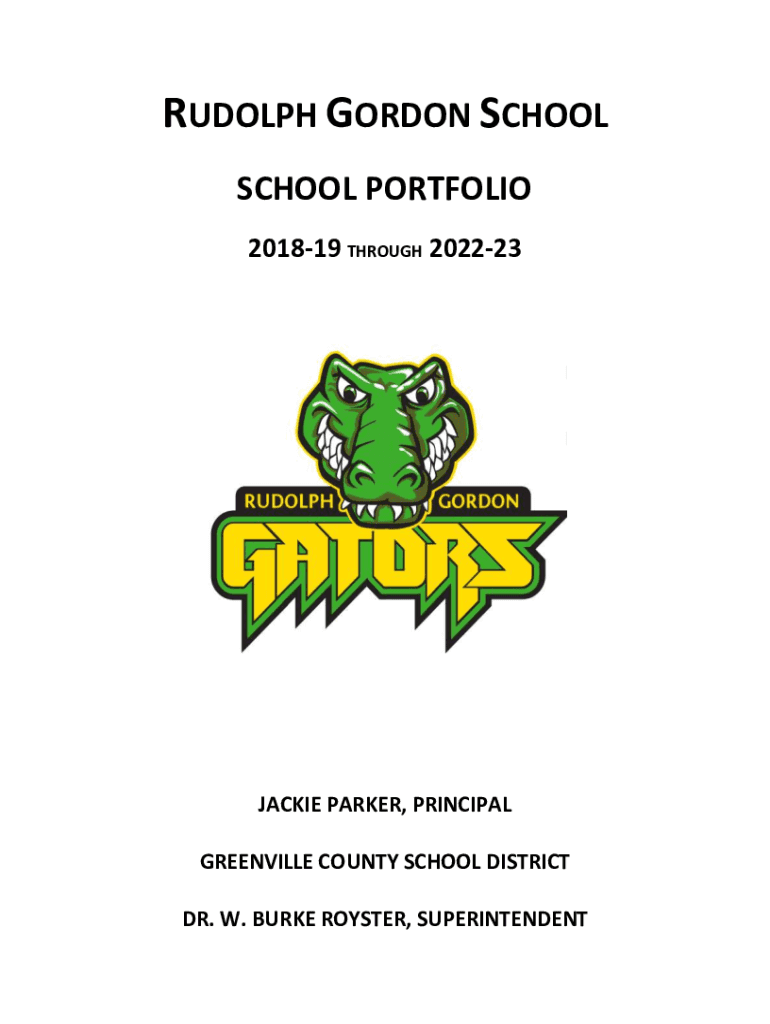 RUDOLPH GORDON SCHOOL

SCHOOL PORTFOLIO

2018-19 THROUGH 2022-23

RUDOLPH GORDON

GATORS

JACKIE PARKER, PRINCIPAL

GREENVILLE COUNTY SCHOOL DISTRICT

DR. W. BURKE ROYSTER, SUPERINTENDENT